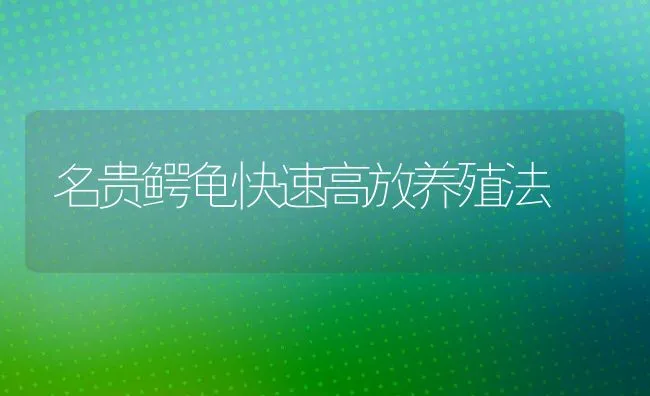 名贵鳄龟快速高放养殖法